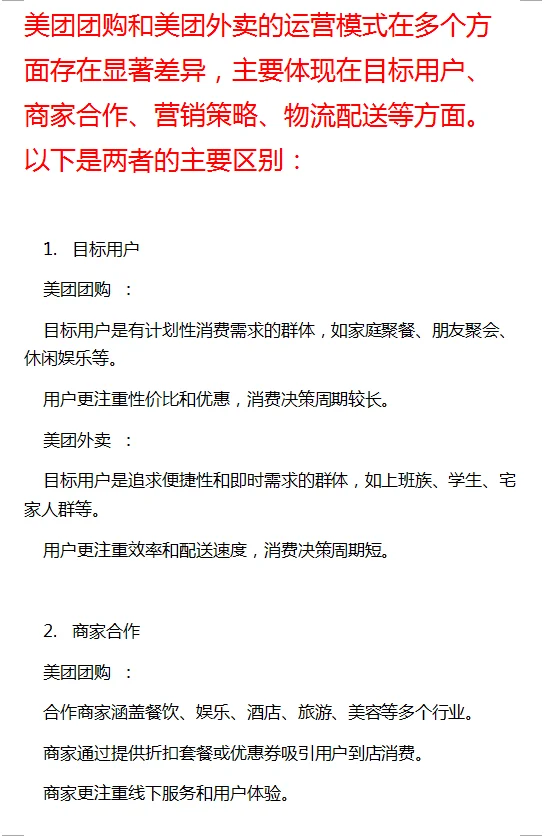 美团团购和美团外卖的运营模式在多个方面存在显著差异，主要体现在目标用户、商家合作、营销策略、物流配送等方面。以下是两者的主要区别：

1. 目标用户

美团团购 ：

目标用户是有计划性消费需求的群体，如家庭聚餐、朋友聚会、休闲娱乐等。

用户更注重性价比和优惠，消费决策周期较长。

美团外卖 ：

目标用户是追求便捷性和即时需求的群体，如上班族、学生、宅家人群等。

用户更注重效率和配送速度，消费决策周期短。

2. 商家合作

美团团购 ：

合作商家涵盖餐饮、娱乐、酒店、旅游、美容等多个行业。

商家通过提供折扣套餐或优惠券吸引用户到店消费。

商家更注重线下服务和用户体验。